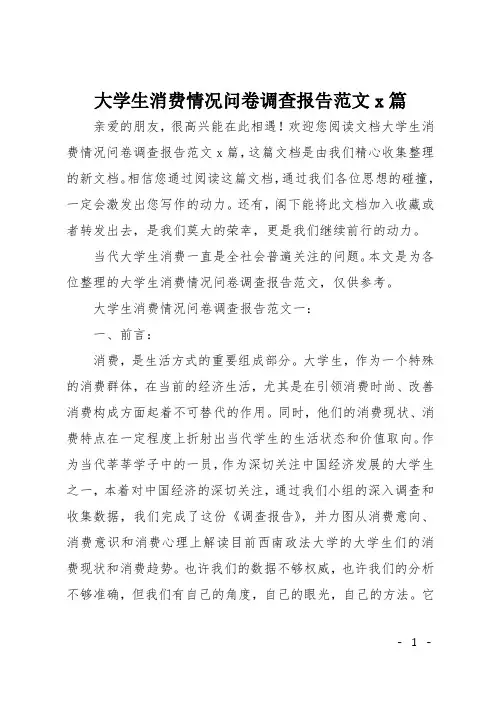 大学生消费情况问卷调查报告范文 x 篇

亲爱的朋友，很高兴能在此相遇！欢迎您阅读文档大学生消费情况问卷调查报告范文 x 篇，这篇文档是由我们精心收集整理的新文档。相信您通过阅读这篇文档，通过我们各位思想的碰撞，一定会激发出您写作的动力。还有，阁下能将此文档加入收藏或者转发出去，是我们莫大的荣幸，更是我们继续前行的动力。

当代大学生消费一直是全社会普遍关注的问题。本文是为各位整理的大学生消费情况问卷调查报告范文，仅供参考。

大学生消费情况问卷调查报告范文一：

一、前言：

消费，是生活方式的重要组成部分。大学生，作为一个特殊的消费群体，在当前的经济生活，尤其是在引领消费时尚、改善消费构成方面起着不可替代的作用。同时，他们的消费现状、消费特点在一定程度上折射出当代学生的生活状态和价值取向。作为当代莘莘学子中的一员，作为深切关注中国经济发展的大学生之一，本着对中国经济的深切关注，通过我们小组的深入调查和收集数据，我们完成了这份《调查报告》，并力图从消费意向、消费意识和消费心理上解读目前西南政法大学的大学生们的消费现状和消费趋势。也许我们的数据不够权威，也许我们的分析不够准确，但我们有自己的角度，自己的眼光，自己的方法。它

- 1 -